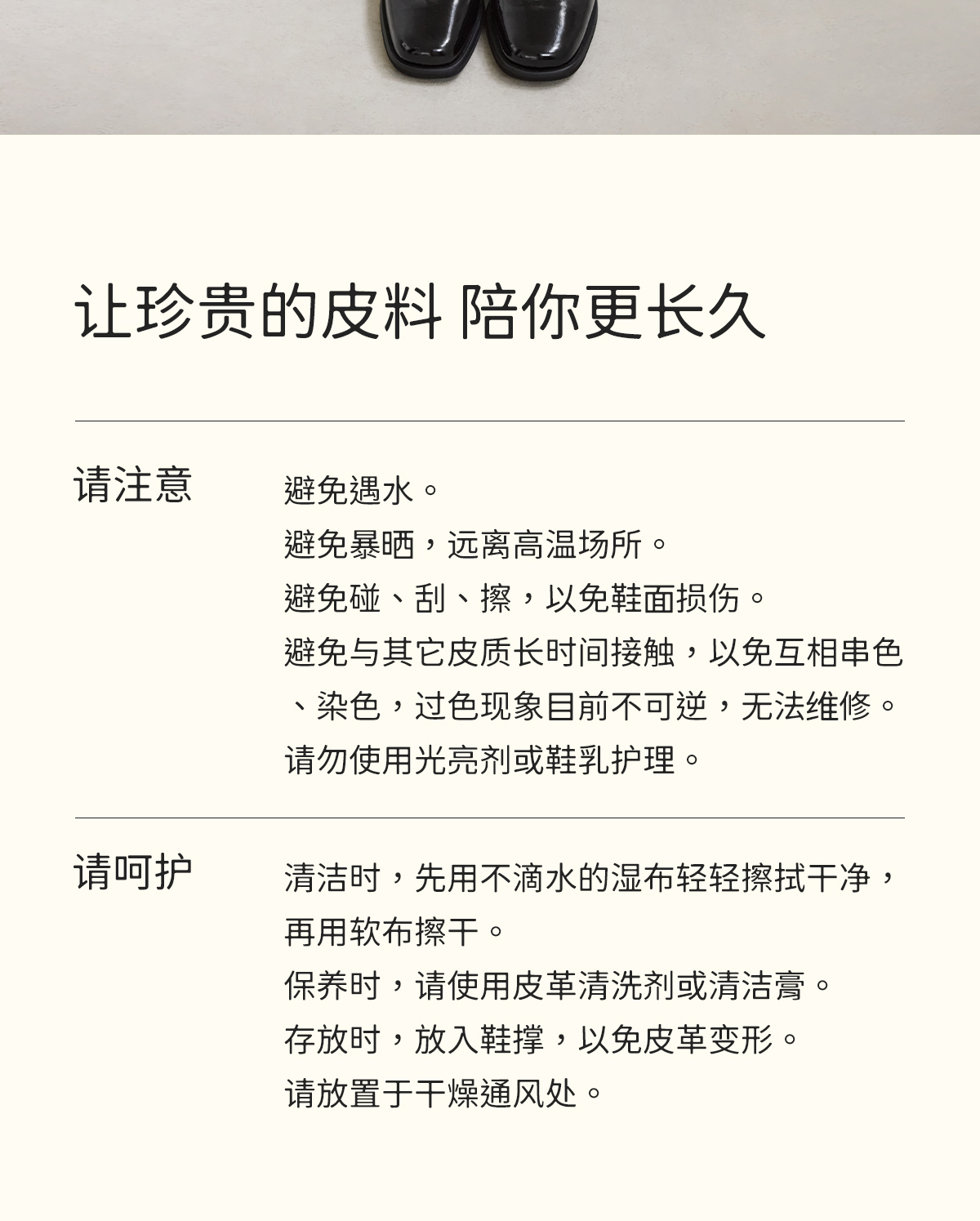 让珍贵的皮料 陪你更长久

请注意

避免遇水。
避免暴晒，远离高温场所。
避免碰、刮、擦，以免鞋面损伤。
避免与其它皮质长时间接触，以免互相串色、染色，过色现象目前不可逆，无法维修。
请勿使用光亮剂或鞋乳护理。

请呵护

清洁时，先用不滴水的湿布轻轻擦拭干净，再用软布擦干。
保养时，请使用皮革清洗剂或清洁膏。
存放时，放入鞋撑，以免皮革变形。
请放置于干燥通风处。